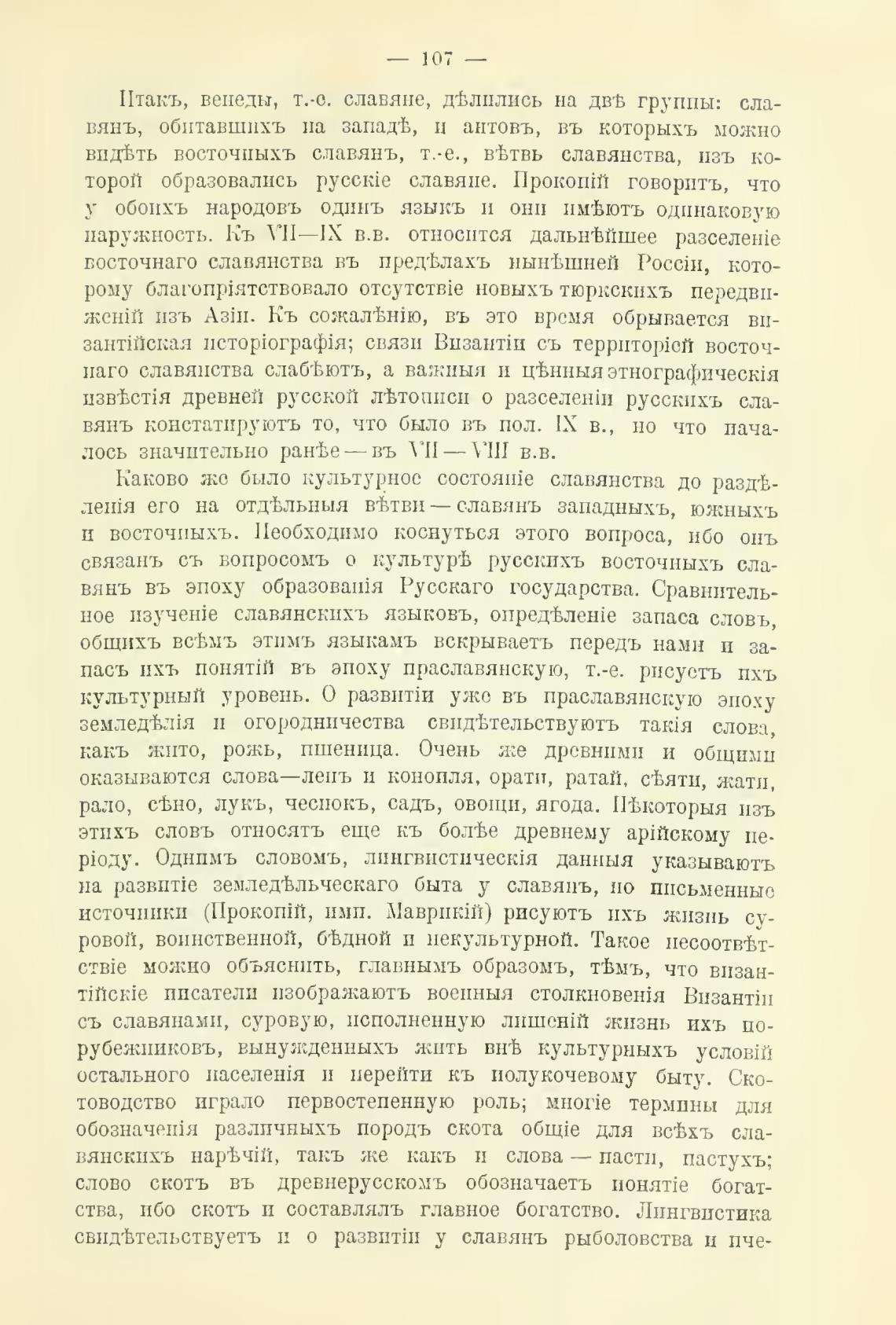 — 107 —

Итакъ, венеды, т.-е. славяне, дѣлились на двѣ группы: славянъ, обитавшихъ на западѣ, и антовъ, въ которыхъ можно видѣть восточныхъ славянъ, т.-е., вѣтвь славянства, изъ которой образовались русскіе славяне. Прокопій говоритъ, что у обоихъ народовъ одинъ языкъ и они имѣютъ одинаковую наружность. Къ VII—IX в.в. относится дальнѣйшее разселеніе восточнаго славянства въ предѣлахъ нынѣшней Россіи, которому благопріятствовало отсутствіе новыхъ тюркскихъ передвиженій изъ Азіи. Къ сожалѣнію, въ это время обрывается византійская исторіографія; связи Византіи съ территоріей восточнаго славянства слабѣютъ, а важныя и цѣнныя этнографическія извѣстія древней русской лѣтописи о разселеніи русскихъ славянъ констатируютъ то, что было въ пол. IX в., но что началось значительно ранѣе — въ VII — VIII в.в.

Каково же было культурное состояніе славянства до раздѣленія его на отдѣльныя вѣтви — славянъ западныхъ, южныхъ и восточныхъ. Необходимо коснуться этого вопроса, ибо онъ связанъ съ вопросомъ о культурѣ русскихъ восточныхъ славянъ въ эпоху образованія Русскаго государства. Сравнительное изученіе славянскихъ языковъ, опредѣленіе запаса словъ, общихъ всѣмъ этимъ языкамъ вскрываетъ передъ нами и запасъ ихъ понятій въ эпоху праславянскую, т.-е. рисуетъ ихъ культурный уровень. О развитіи уже въ праславянскую эпоху земледѣлія и огородничества свидѣтельствуютъ такія слова, какъ жито, рожь, пшеница. Очень же древними и общими оказываются слова—ленъ и конопля, орати, ратай, сѣяти, жати, рало, сѣно, лукъ, чеснокъ, садъ, овощи, ягода. Нѣкоторыя изъ этихъ словъ относятъ еще къ болѣе древнему арійскому періоду. Однимъ словомъ, лингвистическія данныя указываютъ на развитіе земледѣльческаго быта у славянъ, но письменные источники (Прокопій, имп. Маврикій) рисуютъ ихъ жизнь суровой, воинственной, бѣдной и некультурной. Такое несоотвѣтствіе можно объяснить, главнымъ образомъ, тѣмъ, что византійскіе писатели изображаютъ военныя столкновенія Византіи съ славянами, суровую, исполненную лишеній жизнь ихъ порубежниковъ, вынужденныхъ жить внѣ культурныхъ условій остального населенія и перейти къ полукочевому быту. Скотоводство играло первостепенную роль; многіе термины для обозначенія различныхъ породъ скота общіе для всѣхъ славянскихъ нарѣчій, такъ же какъ и слова — пасти, пастухъ; слово скотъ въ древнерусскомъ обозначаетъ понятіе богатства, ибо скотъ и составлялъ главное богатство. Лингвистика свидѣтельствуетъ и о развитіи у славянъ рыболовства и пче-